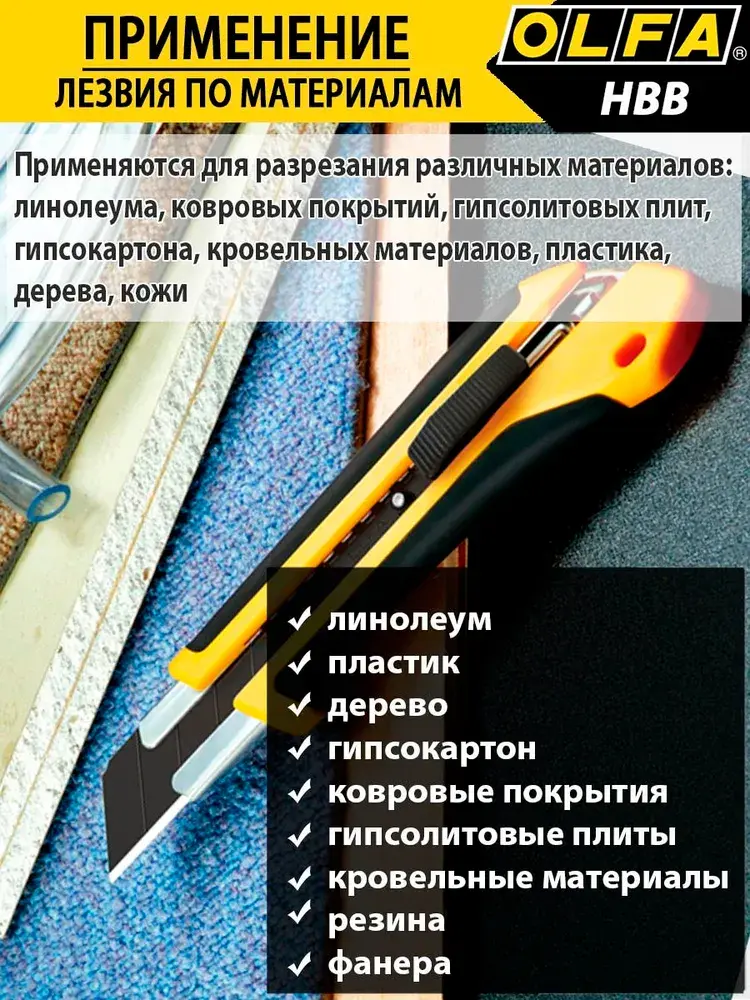 ПРИМЕНЕНИЕ
ЛЕЗВИЯ ПО МАТЕРИАЛАМ

OLFA®
HBB

Применяются для разрезания различных материалов: линолеума, ковровых покрытий, гипсолитовых плит, гипсокартона, кровельных материалов, пластика, дерева, кожи

✓ линолеум
✓ пластик
✓ дерево
✓ гипсокартон
✓ ковровые покрытия
✓ гипсолитовые плиты
✓ кровельные материалы
✓ резина
✓ фанера